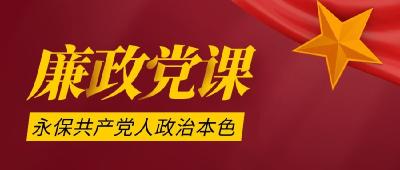 廉政党课

永保共产党人政治本色